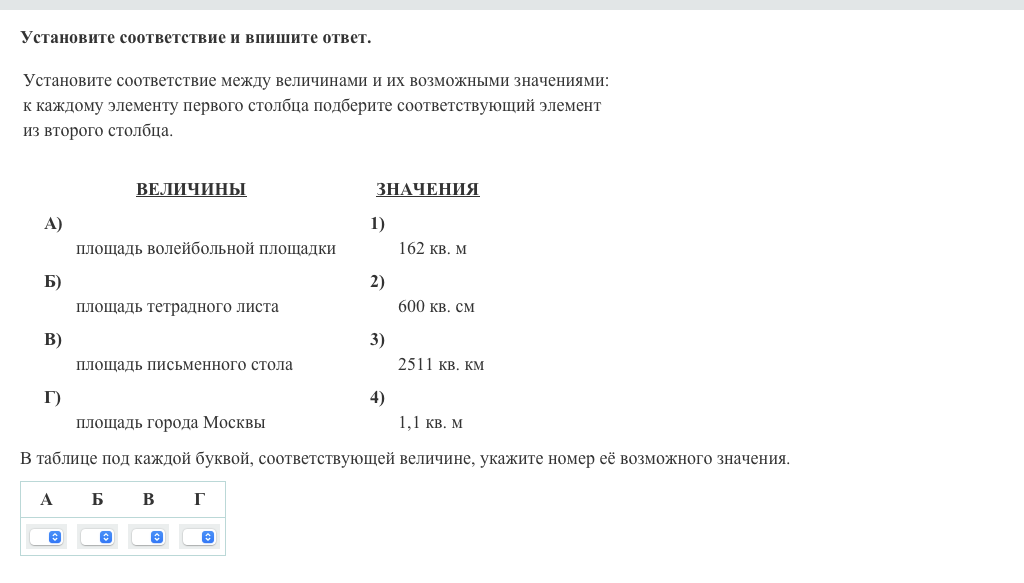 Установите соответствие и впишите ответ.

Установите соответствие между величинами и их возможными значениями: к каждому элементу первого столбца подберите соответствующий элемент из второго столбца.

ВЕЛИЧИНЫ

А) площадь волейбольной площадки
Б) площадь тетрадного листа
В) площадь письменного стола
Г) площадь города Москвы

ЗНАЧЕНИЯ

1) 162 кв. м
2) 600 кв. см
3) 2511 кв. км
4) 1,1 кв. м

В таблице под каждой буквой, соответствующей величине, укажите номер её возможного значения.

| А | Б | В | Г |
|---|---|---|---|
|   |   |   |   |